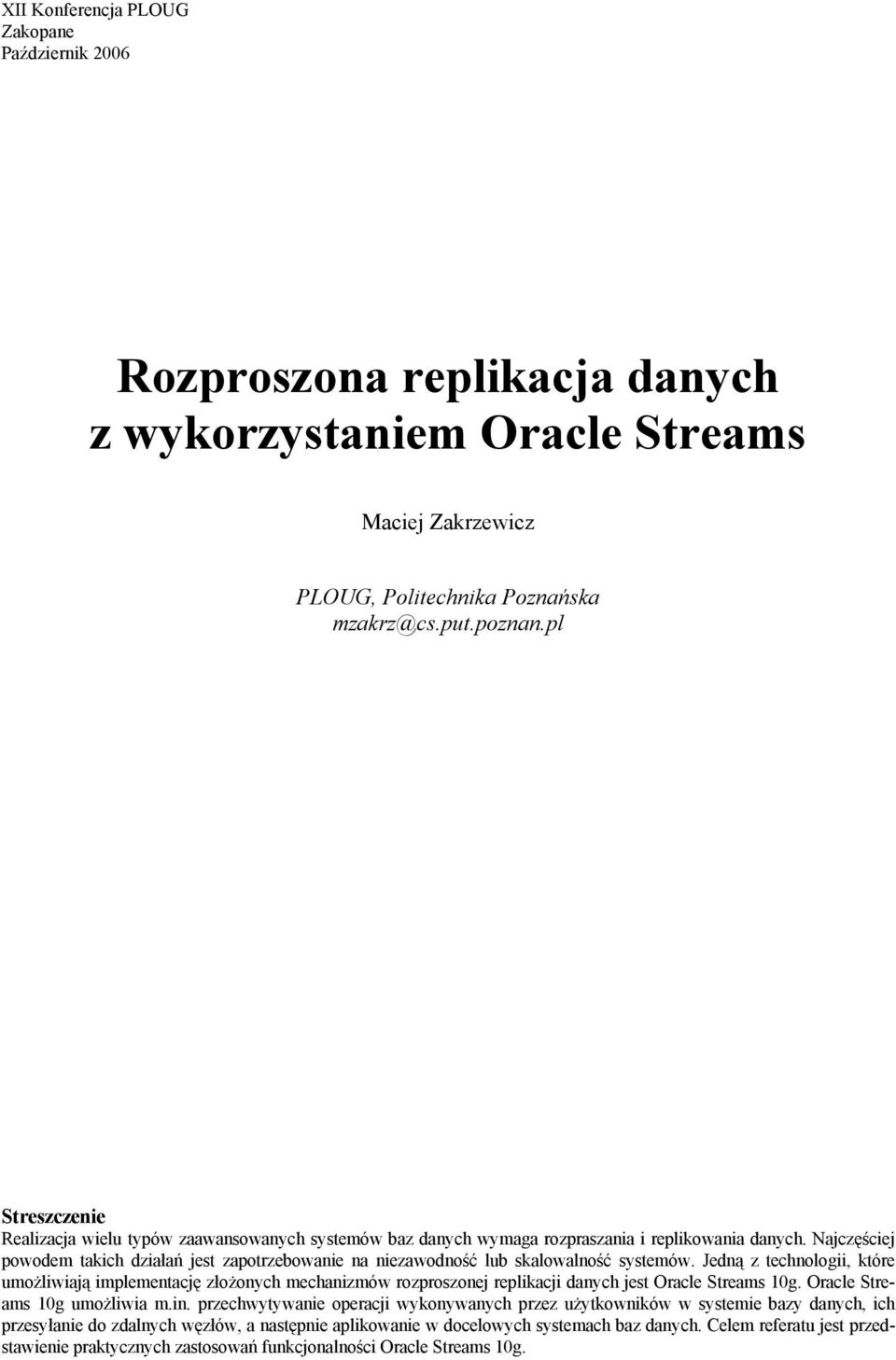 XII Konferencja PLOUG
Zakopane
Październik 2006

Rozproszona replikacja danych z wykorzystaniem Oracle Streams

Maciej Zakrzewicz

PLOUG, Politechnika Poznańska
mzakrz@cs.put.poznan.pl

Streszczenie
Realizacja wielu typów zaawansowanych systemów baz danych wymaga rozpraszania i replikowania danych. Najczęściej powodem takich działań jest zapotrzebowanie na niezawodność lub skalowalność systemów. Jedną z technologii, które umożliwiają implementację złożonych mechanizmów rozproszonej replikacji danych jest Oracle Streams 10g. Oracle Streams 10g umożliwia m.in. przechwytywanie operacji wykonywanych przez użytkowników w systemie bazy danych, ich przesyłanie do zdalnych węzłów, a następnie aplikowanie w docelowych systemach baz danych. Celem referatu jest przedstawienie praktycznych zastosowań funkcjonalności Oracle Streams 10g.